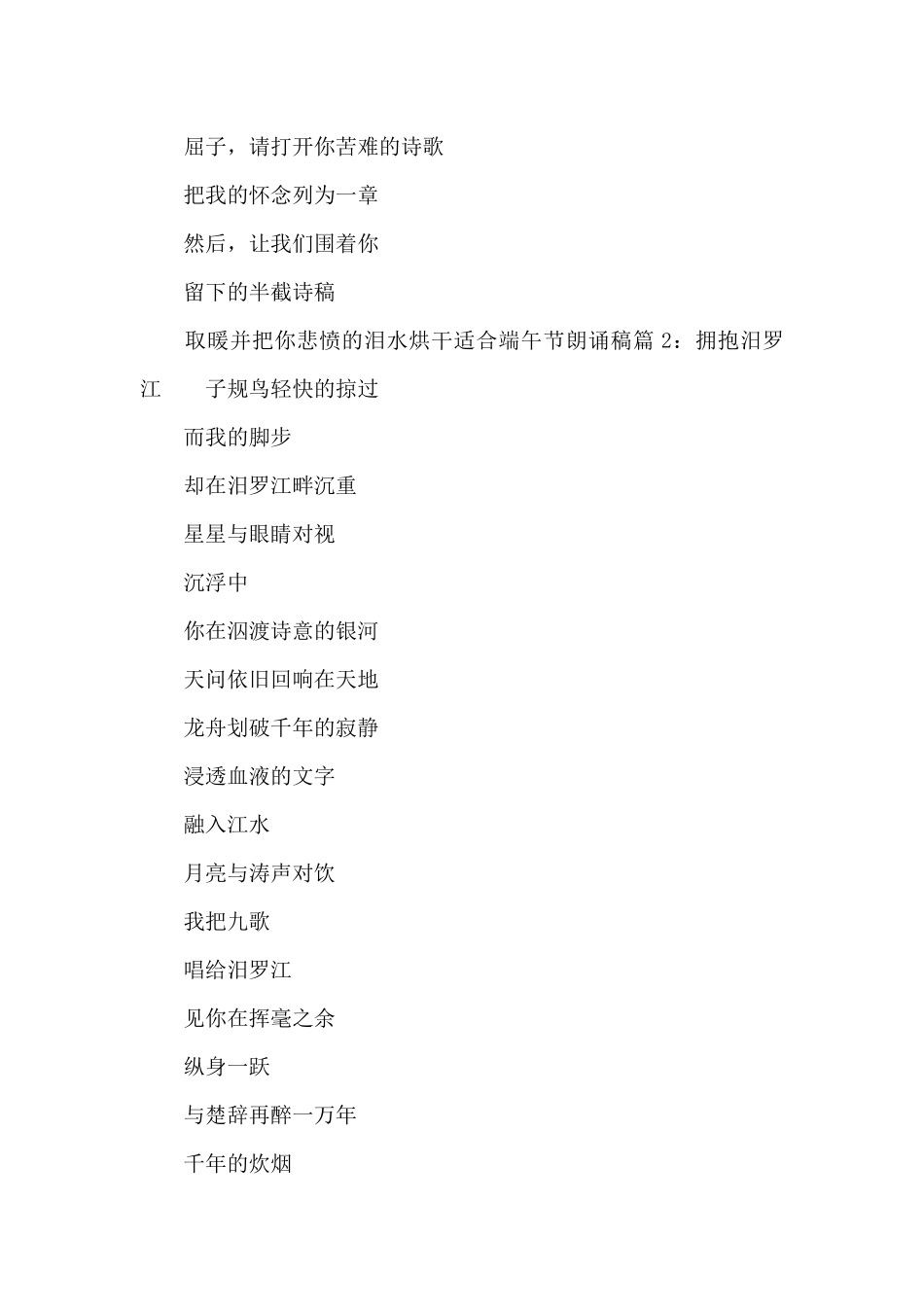 屈子，请打开你苦难的诗歌

把我的怀念列为一章

然后，让我们围着你

留下的半截诗稿

取暖并把你悲愤的泪水烘干适合端午节朗诵稿篇 2：拥抱汨罗江　子规鸟轻快的掠过

而我的脚步

却在汨罗江畔沉重

星星与眼睛对视

沉浮中

你在泅渡诗意的银河

天问依旧回响在天地

龙舟划破千年的寂静

浸透血液的文字

融入江水

月亮与涛声对饮

我把九歌

唱给汨罗江

见你在挥毫之余

纵身一跃

与楚辞再醉一万年

千年的炊烟